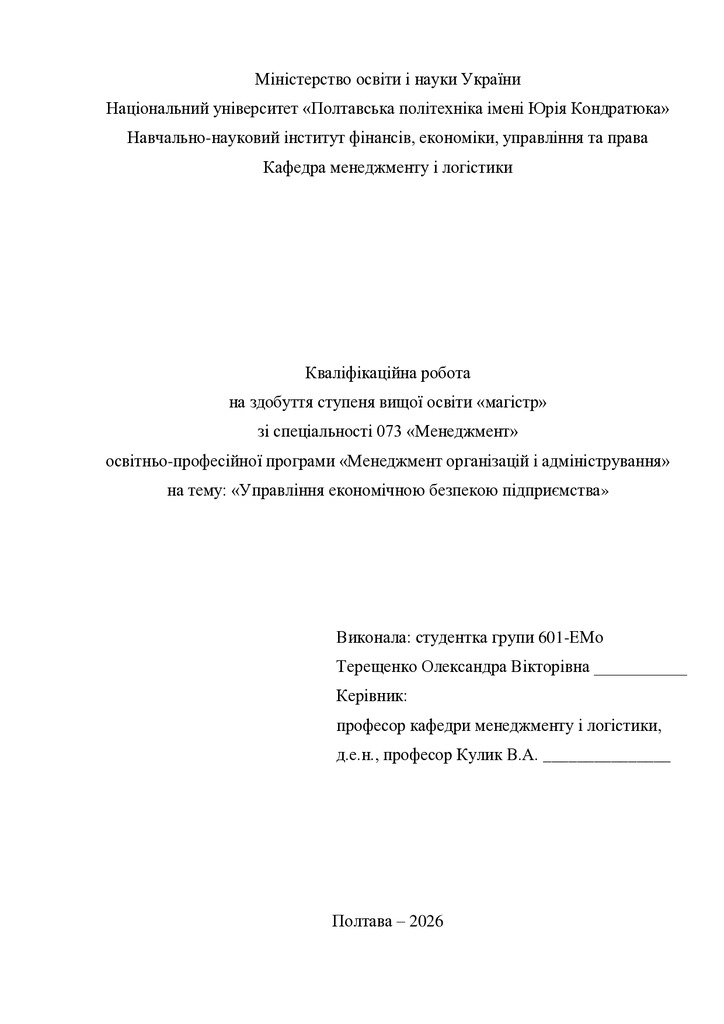 Міністерство освіти і науки України
Національний університет «Полтавська політехніка імені Юрія Кондратюка»
Навчально-науковий інститут фінансів, економіки, управління та права
Кафедра менеджменту і логістики

Кваліфікаційна робота
на здобуття ступеня вищої освіти «магістр»
зі спеціальності 073 «Менеджмент»
освітньо-професійної програми «Менеджмент організацій і адміністрування»
на тему: «Управління економічною безпекою підприємства»

Виконала: студентка групи 601-ЕМо
Терещенко Олександра Вікторівна __________
Керівник:
професор кафедри менеджменту і логістики,
д.е.н., професор Кулик В.А. ______________

Полтава – 2026